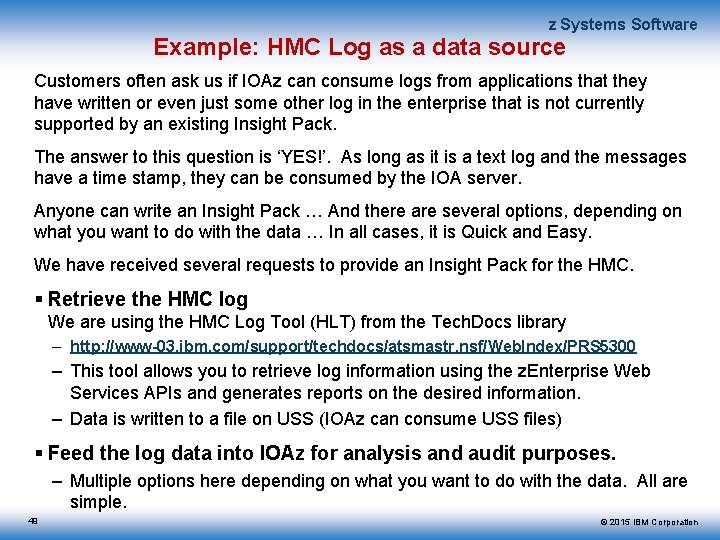 z Systems Software

Example: HMC Log as a data source

Customers often ask us if IOAz can consume logs from applications that they have written or even just some other log in the enterprise that is not currently supported by an existing Insight Pack.

The answer to this question is 'YES!'. As long as it is a text log and the messages have a time stamp, they can be consumed by the IOA server.

Anyone can write an Insight Pack … And there are several options, depending on what you want to do with the data … In all cases, it is Quick and Easy.

We have received several requests to provide an Insight Pack for the HMC.

▪ Retrieve the HMC log
We are using the HMC Log Tool (HLT) from the TechDocs library
– http://www-03.ibm.com/support/techdocs/atsmastr.nsf/WebIndex/PRS5300
– This tool allows you to retrieve log information using the zEnterprise Web Services APIs and generates reports on the desired information.
– Data is written to a file on USS (IOAz can consume USS files)

▪ Feed the log data into IOAz for analysis and audit purposes.
– Multiple options here depending on what you want to do with the data. All are simple.

49

© 2015 IBM Corporation